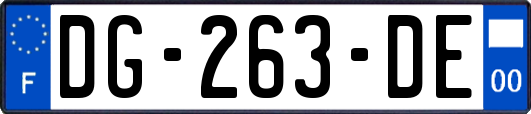 F
DG-263-DE
00